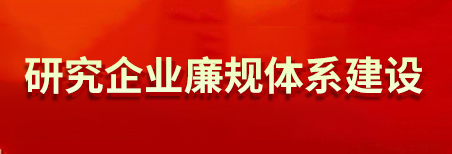 研究企业廉规体系建设